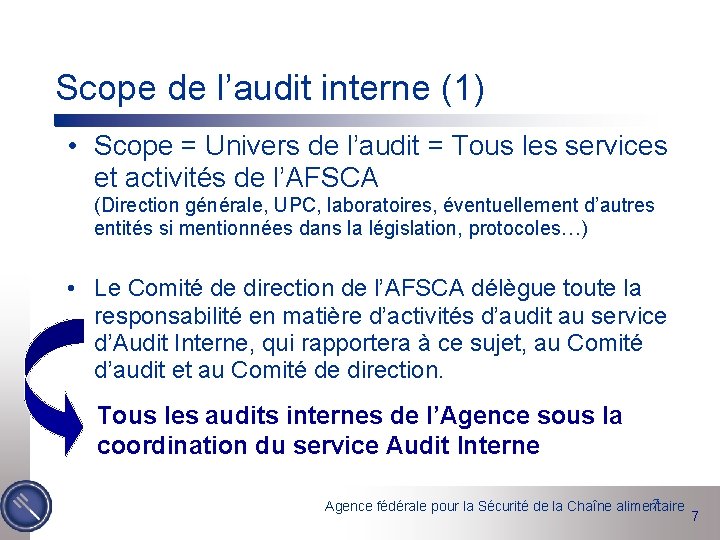 Scope de l’audit interne (1)

• Scope = Univers de l’audit = Tous les services et activités de l’AFSCA
(Direction générale, UPC, laboratoires, éventuellement d’autres entités si mentionnées dans la législation, protocoles…)

• Le Comité de direction de l’AFSCA délègue toute la responsabilité en matière d’activités d’audit au service d’Audit Interne, qui rapportera à ce sujet, au Comité d’audit et au Comité de direction.

Tous les audits internes de l’Agence sous la coordination du service Audit Interne

Agence fédérale pour la Sécurité de la Chaîne alimentaire 7

7